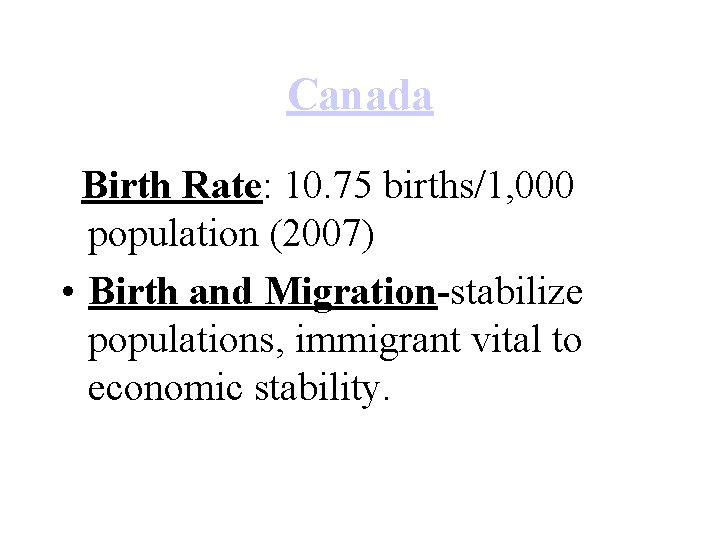 Canada

Birth Rate: 10.75 births/1,000 population (2007)

• Birth and Migration-stabilize populations, immigrant vital to economic stability.